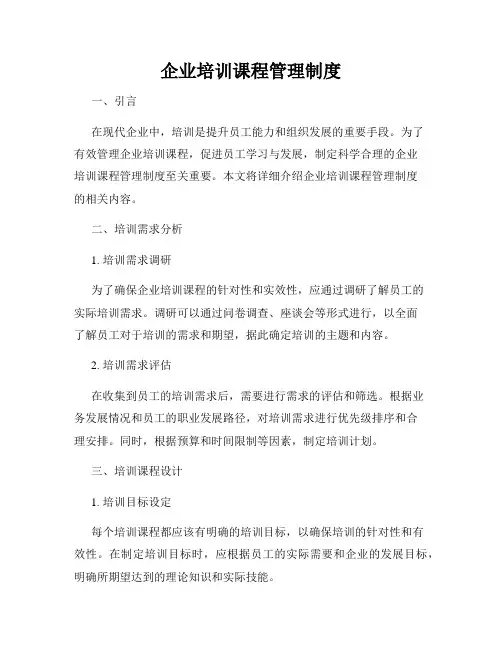 企业培训课程管理制度

一、引言

在现代企业中，培训是提升员工能力和组织发展的重要手段。为了有效管理企业培训课程，促进员工学习与发展，制定科学合理的企业培训课程管理制度至关重要。本文将详细介绍企业培训课程管理制度的相关内容。

二、培训需求分析

1. 培训需求调研

为了确保企业培训课程的针对性和实效性，应通过调研了解员工的实际培训需求。调研可以通过问卷调查、座谈会等形式进行，以全面了解员工对于培训的需求和期望，据此确定培训的主题和内容。

2. 培训需求评估

在收集到员工的培训需求后，需要进行需求的评估和筛选。根据业务发展情况和员工的职业发展路径，对培训需求进行优先级排序和合理安排。同时，根据预算和时间限制等因素，制定培训计划。

三、培训课程设计

1. 培训目标设定

每个培训课程都应该有明确的培训目标，以确保培训的针对性和有效性。在制定培训目标时，应根据员工的实际需要和企业的发展目标，明确所期望达到的理论知识和实际技能。